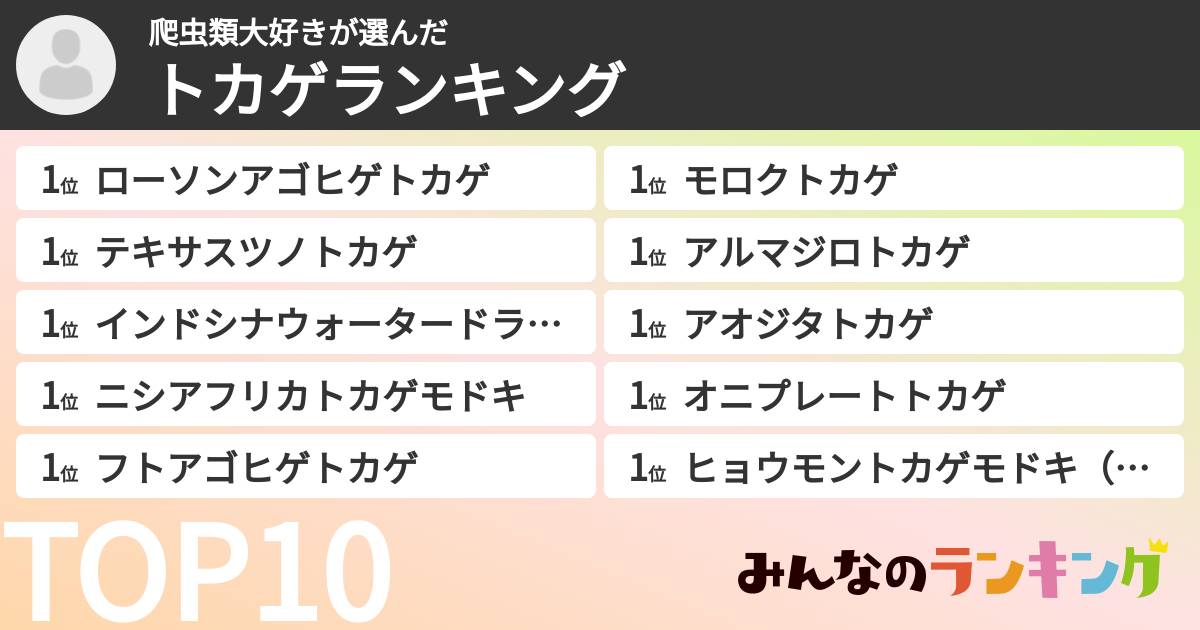 爬虫類大好きが選んだ
トカゲランキング

1位 ローソンアゴヒゲトカゲ
1位 テキサスツノトカゲ
1位 インドシナウォータードラ…
1位 ニシアフリカトカゲモドキ
1位 フトアゴヒゲトカゲ

1位 モロクトカゲ
1位 アルマジロトカゲ
1位 アオジタトカゲ
1位 オニプレートトカゲ
1位 ヒョウモントカゲモドキ（…

TOP10

みんなのランキング